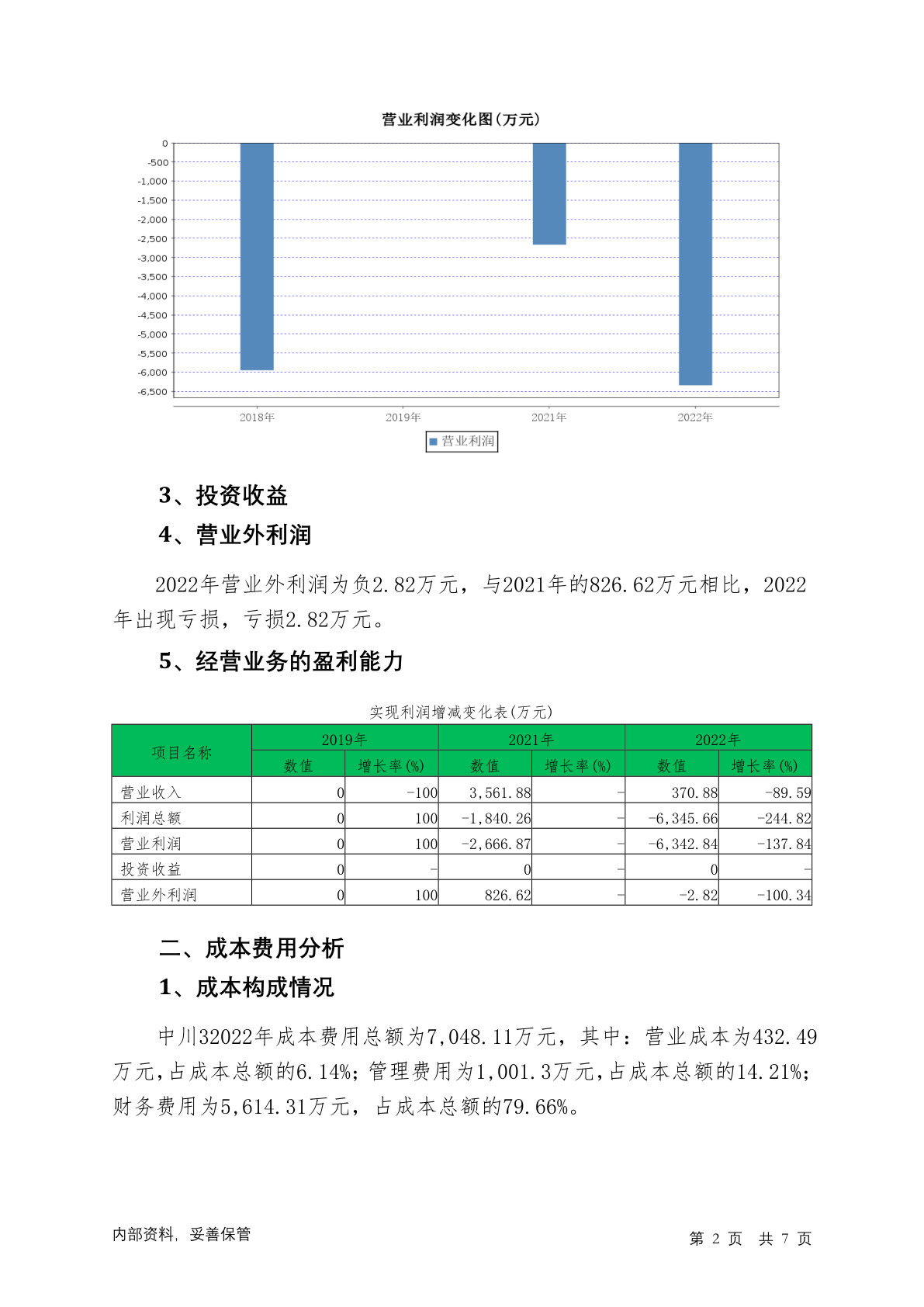 营业利润变化图(万元)

0
-500
-1,000
-1,500
-2,000
-2,500
-3,000
-3,500
-4,000
-4,500
-5,000
-5,500
-6,000
-6,500

2018年 2019年 2021年 2022年

营业利润

3、投资收益

4、营业外利润

2022年营业外利润为负2.82万元，与2021年的826.62万元相比，2022年出现亏损，亏损2.82万元。

5、经营业务的盈利能力

实现利润增减变化表(万元)

| 项目名称 | 2019年 数值 | 2019年 增长率(%) | 2021年 数值 | 2021年 增长率(%) | 2022年 数值 | 2022年 增长率(%) |
|---|---|---|---|---|---|---|
| 营业收入 | 0 | -100 | 3,561.88 | - | 370.88 | -89.59 |
| 利润总额 | 0 | 100 | -1,840.26 | - | -6,345.66 | -244.82 |
| 营业利润 | 0 | 100 | -2,666.87 | - | -6,342.84 | -137.84 |
| 投资收益 | 0 | - | 0 | - | 0 | - |
| 营业外利润 | 0 | 100 | 826.62 | - | -2.82 | -100.34 |

二、成本费用分析

1、成本构成情况

中川32022年成本费用总额为7,048.11万元，其中：营业成本为432.49万元,占成本总额的6.14%;管理费用为1,001.3万元,占成本总额的14.21%;财务费用为5,614.31万元，占成本总额的79.66%。

内部资料，妥善保管

第 2 页 共 7 页